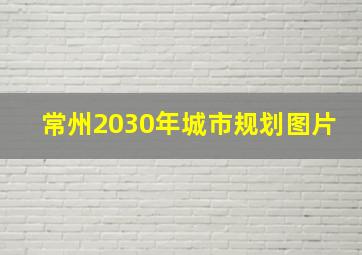 常州2030年城市规划图片